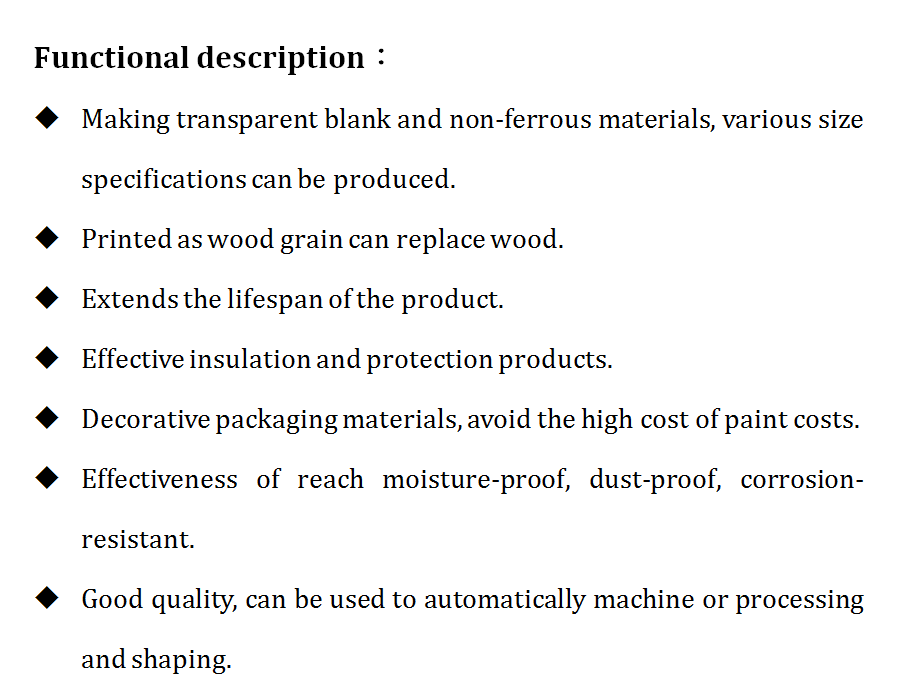 Functional description：

◆ Making transparent blank and non-ferrous materials, various size specifications can be produced.

◆ Printed as wood grain can replace wood.

◆ Extends the lifespan of the product.

◆ Effective insulation and protection products.

◆ Decorative packaging materials, avoid the high cost of paint costs.

◆ Effectiveness of reach moisture-proof, dust-proof, corrosion-resistant.

◆ Good quality, can be used to automatically machine or processing and shaping.